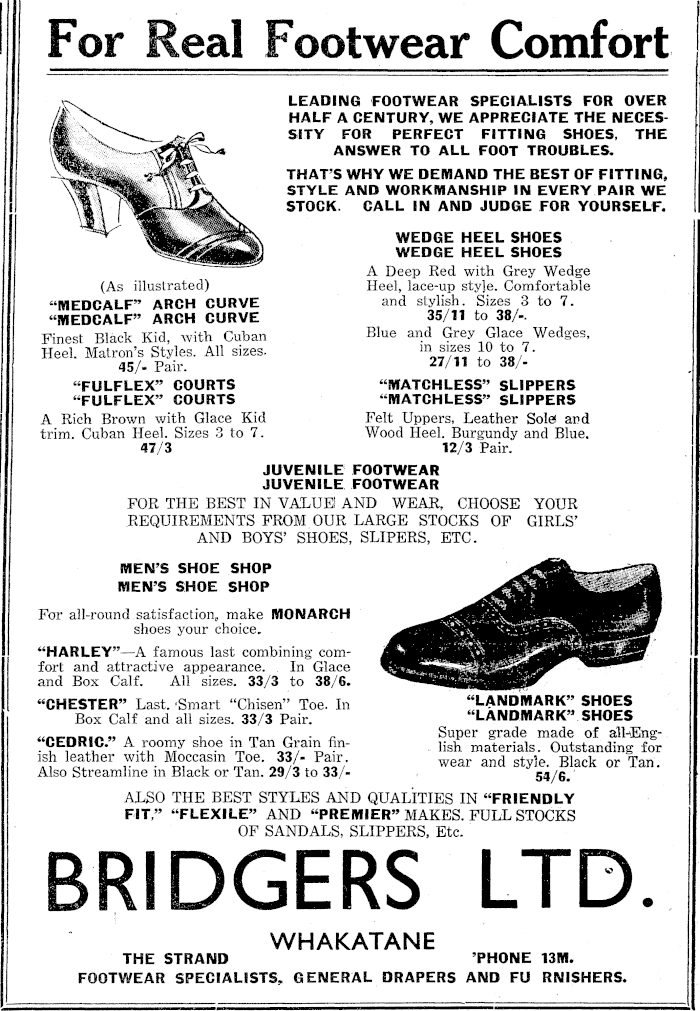 For Real Footwear Comfort

LEADING FOOTWEAR SPECIALISTS FOR OVER HALF A CENTURY, WE APPRECIATE THE NECESSITY FOR PERFECT FITTING SHOES, THE ANSWER TO ALL FOOT TROUBLES.

THAT'S WHY WE DEMAND THE BEST OF FITTING, STYLE AND WORKMANSHIP IN EVERY PAIR WE STOCK. CALL IN AND JUDGE FOR YOURSELF.

(As illustrated)
"MEDCALF" ARCH CURVE
"MEDCALF" ARCH CURVE
Finest Black Kid, with Cuban Heel. Matron's Styles. All sizes. 45/- Pair.

"FULFLEX" COURTS
"FULFLEX" COURTS
A Rich Brown with Glace Kid trim. Cuban Heel. Sizes 3 to 7. 47/3

WEDGE HEEL SHOES
WEDGE HEEL SHOES
A Deep Red with Grey Wedge Heel, lace-up style. Comfortable and stylish. Sizes 3 to 7. 35/11 to 38/-.
Blue and Grey Glace Wedges, in sizes 10 to 7. 27/11 to 38/-

"MATCHLESS" SLIPPERS
"MATCHLESS" SLIPPERS
Felt Uppers, Leather Sole and Wood Heel. Burgundy and Blue. 12/3 Pair.

JUVENILE FOOTWEAR
JUVENILE FOOTWEAR
FOR THE BEST IN VALUE AND WEAR, CHOOSE YOUR REQUIREMENTS FROM OUR LARGE STOCKS OF GIRLS' AND BOYS' SHOES, SLIPERS, ETC.

MEN'S SHOE SHOP
MEN'S SHOE SHOP
For all-round satisfaction, make MONARCH shoes your choice.

"HARLEY"—A famous last combining comfort and attractive appearance. In Glace and Box Calf. All sizes. 33/3 to 38/6.

"CHESTER" Last. Smart "Chisen" Toe. In Box Calf and all sizes. 33/3 Pair.

"CEDRIC." A roomy shoe in Tan Grain finish leather with Moccasin Toe. 33/- Pair. Also Streamline in Black or Tan. 29/3 to 33/-

"LANDMARK" SHOES
"LANDMARK" SHOES
Super grade made of all-English materials. Outstanding for wear and style. Black or Tan. 54/6.

ALSO THE BEST STYLES AND QUALITIES IN "FRIENDLY FIT," "FLEXILE" AND "PREMIER" MAKES. FULL STOCKS OF SANDALS, SLIPPERS, Etc.

BRIDGERS LTD.

WHAKATANE
THE STRAND 'PHONE 13M.
FOOTWEAR SPECIALISTS, GENERAL DRAPERS AND FU RNISHERS.